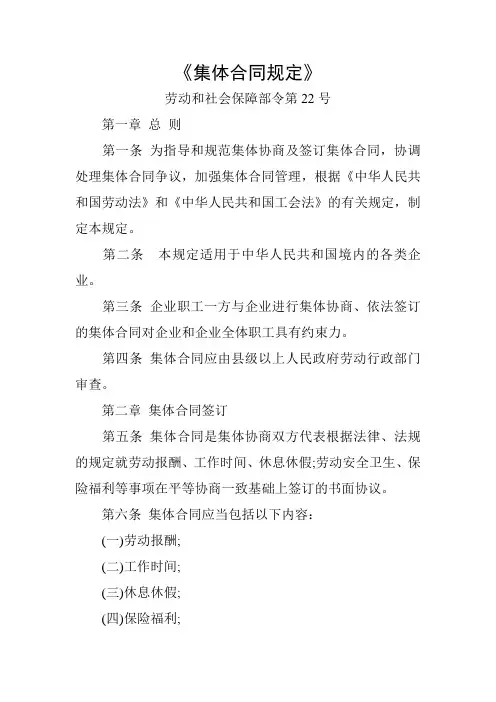 《集体合同规定》

劳动和社会保障部令第 22 号

第一章 总 则

第一条 为指导和规范集体协商及签订集体合同，协调处理集体合同争议，加强集体合同管理，根据《中华人民共和国劳动法》和《中华人民共和国工会法》的有关规定，制定本规定。

第二条 本规定适用于中华人民共和国境内的各类企业。

第三条 企业职工一方与企业进行集体协商、依法签订的集体合同对企业和企业全体职工具有约束力。

第四条 集体合同应由县级以上人民政府劳动行政部门审查。

第二章 集体合同签订

第五条 集体合同是集体协商双方代表根据法律、法规的规定就劳动报酬、工作时间、休息休假;劳动安全卫生、保险福利等事项在平等协商一致基础上签订的书面协议。

第六条 集体合同应当包括以下内容:

(一)劳动报酬;

(二)工作时间;

(三)休息休假;

(四)保险福利;